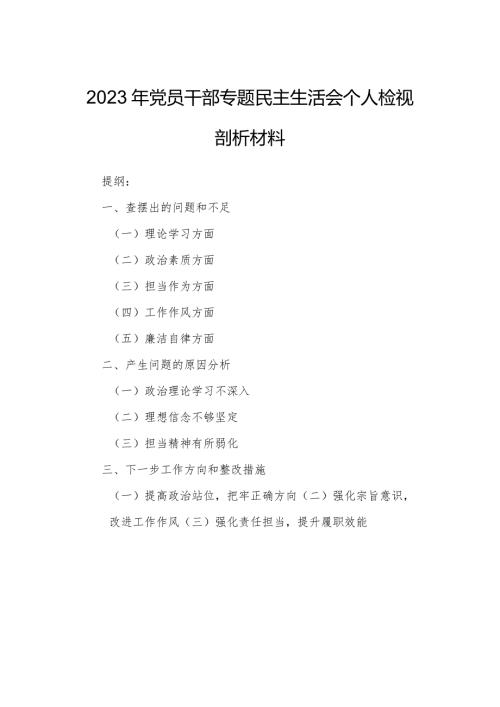 2023年党员干部专题民主生活会个人检视剖析材料

提纲：

一、查摆出的问题和不足

（一）理论学习方面

（二）政治素质方面

（三）担当作为方面

（四）工作作风方面

（五）廉洁自律方面

二、产生问题的原因分析

（一）政治理论学习不深入

（二）理想信念不够坚定

（三）担当精神有所弱化

三、下一步工作方向和整改措施

（一）提高政治站位，把牢正确方向（二）强化宗旨意识，改进工作作风（三）强化责任担当，提升履职效能